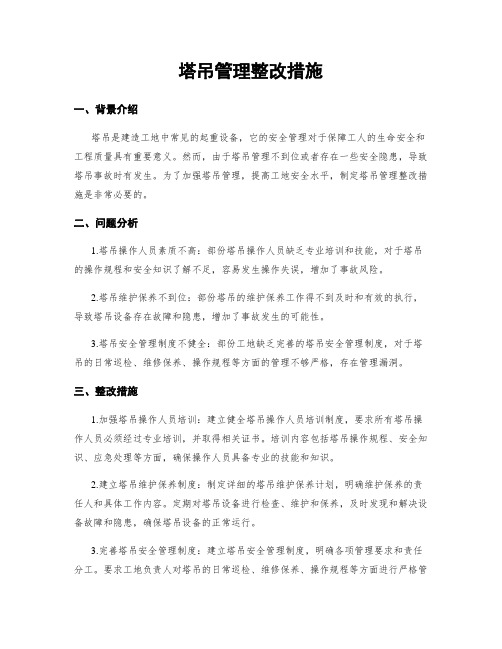 塔吊管理整改措施

一、背景介绍

塔吊是建造工地中常见的起重设备，它的安全管理对于保障工人的生命安全和工程质量具有重要意义。然而，由于塔吊管理不到位或者存在一些安全隐患，导致塔吊事故时有发生。为了加强塔吊管理，提高工地安全水平，制定塔吊管理整改措施是非常必要的。

二、问题分析

1.塔吊操作人员素质不高：部份塔吊操作人员缺乏专业培训和技能，对于塔吊的操作规程和安全知识了解不足，容易发生操作失误，增加了事故风险。

2.塔吊维护保养不到位：部份塔吊的维护保养工作得不到及时和有效的执行，导致塔吊设备存在故障和隐患，增加了事故发生的可能性。

3.塔吊安全管理制度不健全：部份工地缺乏完善的塔吊安全管理制度，对于塔吊的日常巡检、维修保养、操作规程等方面的管理不够严格，存在管理漏洞。

三、整改措施

1.加强塔吊操作人员培训：建立健全塔吊操作人员培训制度，要求所有塔吊操作人员必须经过专业培训，并取得相关证书。培训内容包括塔吊操作规程、安全知识、应急处理等方面，确保操作人员具备专业的技能和知识。

2.建立塔吊维护保养制度：制定详细的塔吊维护保养计划，明确维护保养的责任人和具体工作内容。定期对塔吊设备进行检查、维护和保养，及时发现和解决设备故障和隐患，确保塔吊设备的正常运行。

3.完善塔吊安全管理制度：建立塔吊安全管理制度，明确各项管理要求和责任分工。要求工地负责人对塔吊的日常巡检、维修保养、操作规程等方面进行严格管